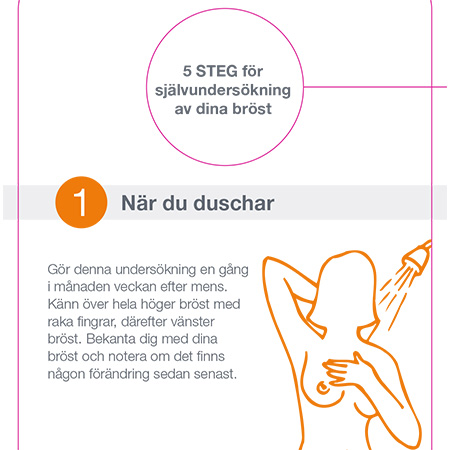 5 STEG för självundersökning av dina bröst

1 När du duschar

Gör denna undersökning en gång i månaden veckan efter mens. Känn över hela höger bröst med raka fingrar, därefter vänster bröst. Bekanta dig med dina bröst och notera om det finns någon förändring sedan senast.